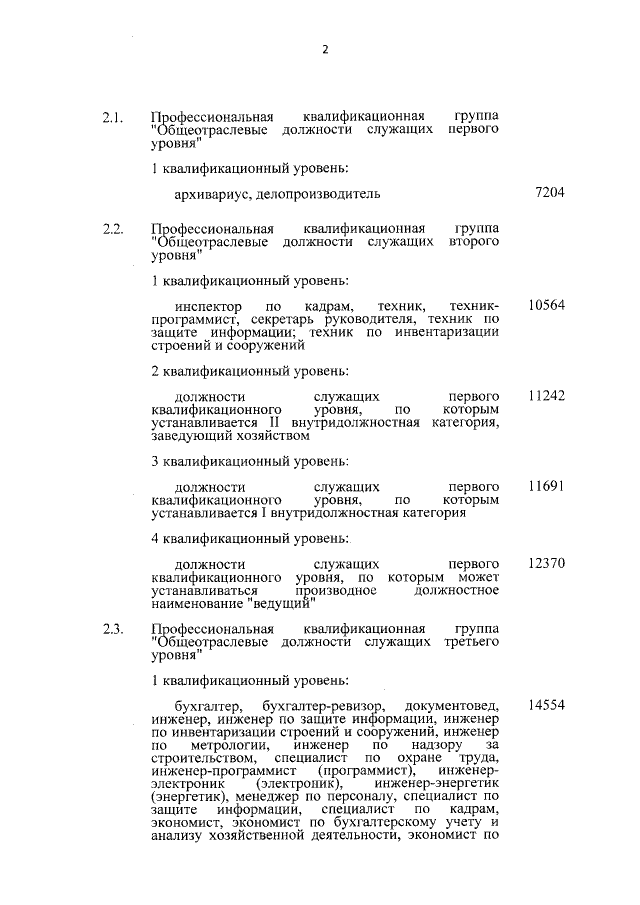 2

2.1. Профессиональная квалификационная группа "Общеотраслевые должности служащих первого уровня"

1 квалификационный уровень:

архивариус, делопроизводитель 7204

2.2. Профессиональная квалификационная группа "Общеотраслевые должности служащих второго уровня"

1 квалификационный уровень:

инспектор по кадрам, техник, техник-программист, секретарь руководителя, техник по защите информации; техник по инвентаризации строений и сооружений 10564

2 квалификационный уровень:

должности служащих первого квалификационного уровня, по которым устанавливается II внутридолжностная категория, заведующий хозяйством 11242

3 квалификационный уровень:

должности служащих первого квалификационного уровня, по которым устанавливается I внутридолжностная категория 11691

4 квалификационный уровень:

должности служащих первого квалификационного уровня, по которым может устанавливаться производное должностное наименование "ведущий" 12370

2.3. Профессиональная квалификационная группа "Общеотраслевые должности служащих третьего уровня"

1 квалификационный уровень:

бухгалтер, бухгалтер-ревизор, документовед, инженер, инженер по защите информации, инженер по инвентаризации строений и сооружений, инженер по метрологии, инженер по надзору за строительством, специалист по охране труда, инженер-программист (программист), инженер-электроник (электроник), инженер-энергетик (энергетик), менеджер по персоналу, специалист по защите информации, специалист по кадрам, экономист, экономист по бухгалтерскому учету и анализу хозяйственной деятельности, экономист по 14554